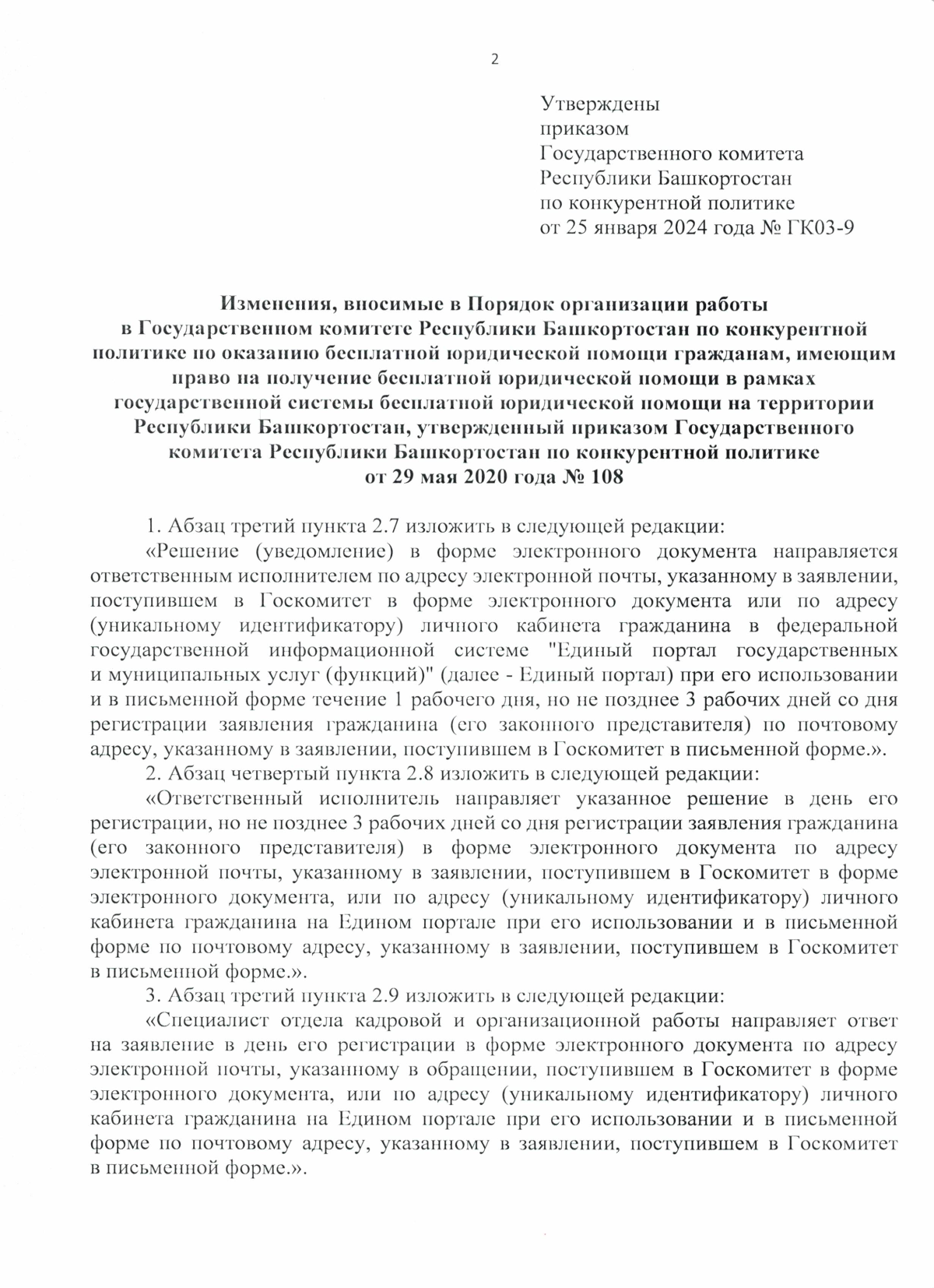 2

Утверждены
приказом
Государственного комитета
Республики Башкортостан
по конкурентной политике
от 25 января 2024 года № ГК03-9

Изменения, вносимые в Порядок организации работы в Государственном комитете Республики Башкортостан по конкурентной политике по оказанию бесплатной юридической помощи гражданам, имеющим право на получение бесплатной юридической помощи в рамках государственной системы бесплатной юридической помощи на территории Республики Башкортостан, утвержденный приказом Государственного комитета Республики Башкортостан по конкурентной политике от 29 мая 2020 года № 108

1. Абзац третий пункта 2.7 изложить в следующей редакции:

«Решение (уведомление) в форме электронного документа направляется ответственным исполнителем по адресу электронной почты, указанному в заявлении, поступившем в Госкомитет в форме электронного документа или по адресу (уникальному идентификатору) личного кабинета гражданина в федеральной государственной информационной системе "Единый портал государственных и муниципальных услуг (функций)" (далее - Единый портал) при его использовании и в письменной форме течение 1 рабочего дня, но не позднее 3 рабочих дней со дня регистрации заявления гражданина (его законного представителя) по почтовому адресу, указанному в заявлении, поступившем в Госкомитет в письменной форме.».

2. Абзац четвертый пункта 2.8 изложить в следующей редакции:

«Ответственный исполнитель направляет указанное решение в день его регистрации, но не позднее 3 рабочих дней со дня регистрации заявления гражданина (его законного представителя) в форме электронного документа по адресу электронной почты, указанному в заявлении, поступившем в Госкомитет в форме электронного документа, или по адресу (уникальному идентификатору) личного кабинета гражданина на Едином портале при его использовании и в письменной форме по почтовому адресу, указанному в заявлении, поступившем в Госкомитет в письменной форме.».

3. Абзац третий пункта 2.9 изложить в следующей редакции:

«Специалист отдела кадровой и организационной работы направляет ответ на заявление в день его регистрации в форме электронного документа по адресу электронной почты, указанному в обращении, поступившем в Госкомитет в форме электронного документа, или по адресу (уникальному идентификатору) личного кабинета гражданина на Едином портале при его использовании и в письменной форме по почтовому адресу, указанному в заявлении, поступившем в Госкомитет в письменной форме.».